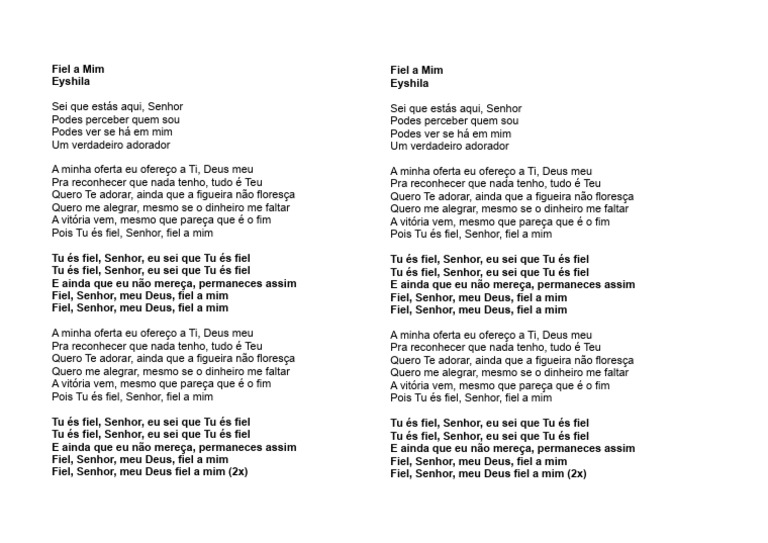 Fiel a Mim
Eyshila

Sei que estás aqui, Senhor
Podes perceber quem sou
Podes ver se há em mim
Um verdadeiro adorador

A minha oferta eu ofereço a Ti, Deus meu
Pra reconhecer que nada tenho, tudo é Teu
Quero Te adorar, ainda que a figueira não floresça
Quero me alegrar, mesmo se o dinheiro me faltar
A vitória vem, mesmo que pareça que é o fim
Pois Tu és fiel, Senhor, fiel a mim

Tu és fiel, Senhor, eu sei que Tu és fiel
Tu és fiel, Senhor, eu sei que Tu és fiel
E ainda que eu não mereça, permaneces assim
Fiel, Senhor, meu Deus, fiel a mim
Fiel, Senhor, meu Deus, fiel a mim

A minha oferta eu ofereço a Ti, Deus meu
Pra reconhecer que nada tenho, tudo é Teu
Quero Te adorar, ainda que a figueira não floresça
Quero me alegrar, mesmo se o dinheiro me faltar
A vitória vem, mesmo que pareça que é o fim
Pois Tu és fiel, Senhor, fiel a mim

Tu és fiel, Senhor, eu sei que Tu és fiel
Tu és fiel, Senhor, eu sei que Tu és fiel
E ainda que eu não mereça, permaneces assim
Fiel, Senhor, meu Deus, fiel a mim
Fiel, Senhor, meu Deus fiel a mim (2x)

Fiel a Mim
Eyshila

Sei que estás aqui, Senhor
Podes perceber quem sou
Podes ver se há em mim
Um verdadeiro adorador

A minha oferta eu ofereço a Ti, Deus meu
Pra reconhecer que nada tenho, tudo é Teu
Quero Te adorar, ainda que a figueira não floresça
Quero me alegrar, mesmo se o dinheiro me faltar
A vitória vem, mesmo que pareça que é o fim
Pois Tu és fiel, Senhor, fiel a mim

Tu és fiel, Senhor, eu sei que Tu és fiel
Tu és fiel, Senhor, eu sei que Tu és fiel
E ainda que eu não mereça, permaneces assim
Fiel, Senhor, meu Deus, fiel a mim
Fiel, Senhor, meu Deus, fiel a mim

A minha oferta eu ofereço a Ti, Deus meu
Pra reconhecer que nada tenho, tudo é Teu
Quero Te adorar, ainda que a figueira não floresça
Quero me alegrar, mesmo se o dinheiro me faltar
A vitória vem, mesmo que pareça que é o fim
Pois Tu és fiel, Senhor, fiel a mim

Tu és fiel, Senhor, eu sei que Tu és fiel
Tu és fiel, Senhor, eu sei que Tu és fiel
E ainda que eu não mereça, permaneces assim
Fiel, Senhor, meu Deus, fiel a mim
Fiel, Senhor, meu Deus fiel a mim (2x)